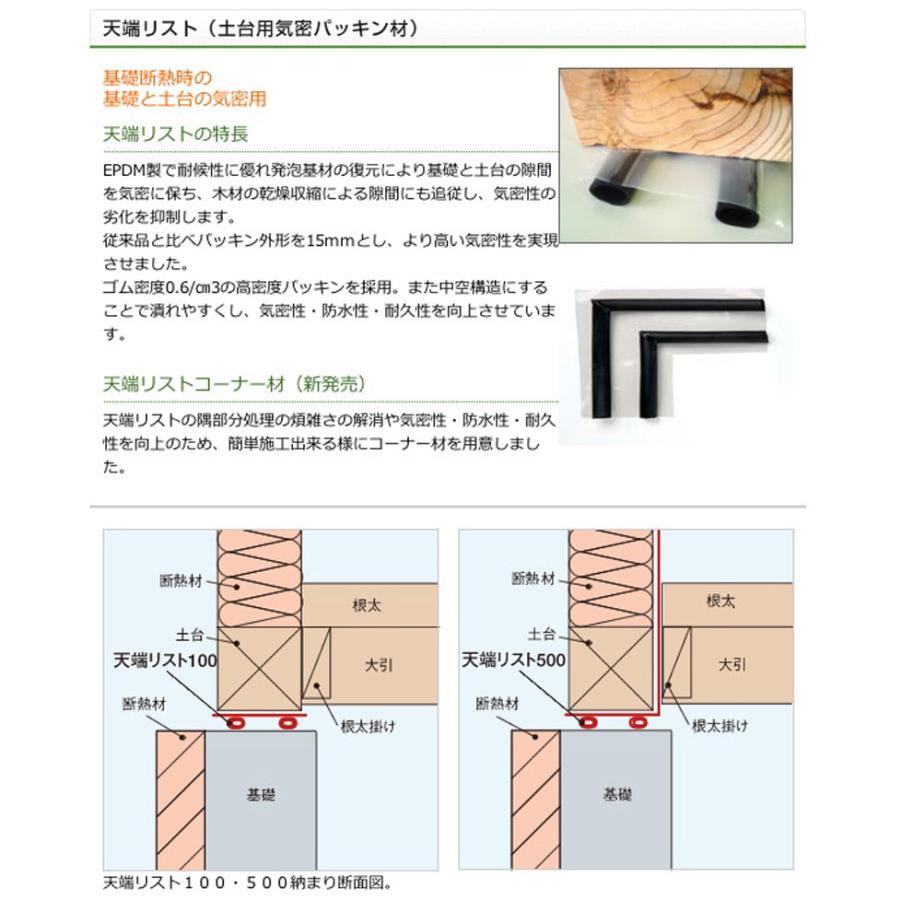 天端リスト（土台用気密パッキン材）

基礎断熱時の
基礎と土台の気密用

天端リストの特長

EPDM製で耐候性に優れ発泡基材の復元により基礎と土台の隙間を気密に保ち、木材の乾燥収縮による隙間にも追従し、気密性の劣化を抑制します。
従来品と比べパッキン外形を15mmとし、より高い気密性を実現させました。
ゴム密度0.6/㎝3の高密度パッキンを採用。また中空構造にすることで潰れやすくし、気密性・防水性・耐久性を向上させています。

天端リストコーナー材（新発売）

天端リストの隅部分処理の煩雑さの解消や気密性・防水性・耐久性を向上のため、簡単施工出来る様にコーナー材を用意しました。

断熱材
根太
土台
天端リスト100
大引
断熱材
根太掛け
基礎

断熱材
根太
土台
天端リスト500
大引
断熱材
根太掛け
基礎

天端リスト１００・５００納まり断面図。